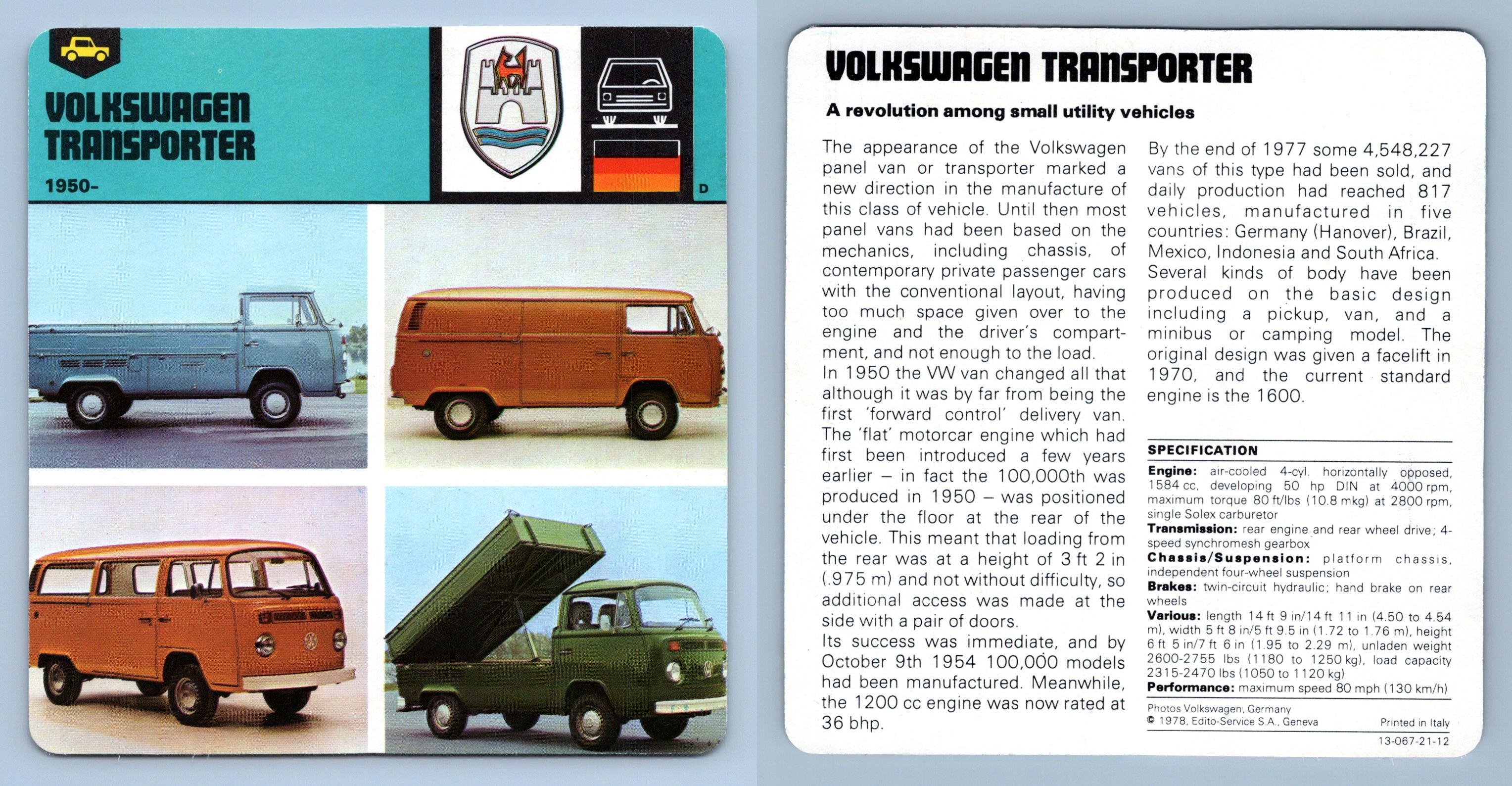 VOLKSWAGEN TRANSPORTER

1950-

D

VOLKSWAGEN TRANSPORTER

A revolution among small utility vehicles

The appearance of the Volkswagen panel van or transporter marked a new direction in the manufacture of this class of vehicle. Until then most panel vans had been based on the mechanics, including chassis, of contemporary private passenger cars with the conventional layout, having too much space given over to the engine and the driver's compartment, and not enough to the load.
In 1950 the VW van changed all that although it was by far from being the first 'forward control' delivery van. The 'flat' motorcar engine which had first been introduced a few years earlier – in fact the 100,000th was produced in 1950 – was positioned under the floor at the rear of the vehicle. This meant that loading from the rear was at a height of 3 ft 2 in (.975 m) and not without difficulty, so additional access was made at the side with a pair of doors.
Its success was immediate, and by October 9th 1954 100,000 models had been manufactured. Meanwhile, the 1200 cc engine was now rated at 36 bhp.

By the end of 1977 some 4,548,227 vans of this type had been sold, and daily production had reached 817 vehicles, manufactured in five countries: Germany (Hanover), Brazil, Mexico, Indonesia and South Africa.
Several kinds of body have been produced on the basic design including a pickup, van, and a minibus or camping model. The original design was given a facelift in 1970, and the current standard engine is the 1600.

SPECIFICATION
Engine: air-cooled 4-cyl. horizontally opposed, 1584 cc, developing 50 hp DIN at 4000 rpm, maximum torque 80 ft/lbs (10.8 mkg) at 2800 rpm, single Solex carburetor
Transmission: rear engine and rear wheel drive; 4-speed synchromesh gearbox
Chassis/Suspension: platform chassis, independent four-wheel suspension
Brakes: twin-circuit hydraulic; hand brake on rear wheels
Various: length 14 ft 9 in/14 ft 11 in (4.50 to 4.54 m), width 5 ft 8 in/5 ft 9.5 in (1.72 to 1.76 m), height 6 ft 5 in/7 ft 6 in (1.95 to 2.29 m), unladen weight 2600-2755 lbs (1180 to 1250 kg), load capacity 2315-2470 lbs (1050 to 1120 kg)
Performance: maximum speed 80 mph (130 km/h)

Photos Volkswagen, Germany
© 1978, Edito-Service S.A., Geneva
Printed in Italy
13-067-21-12